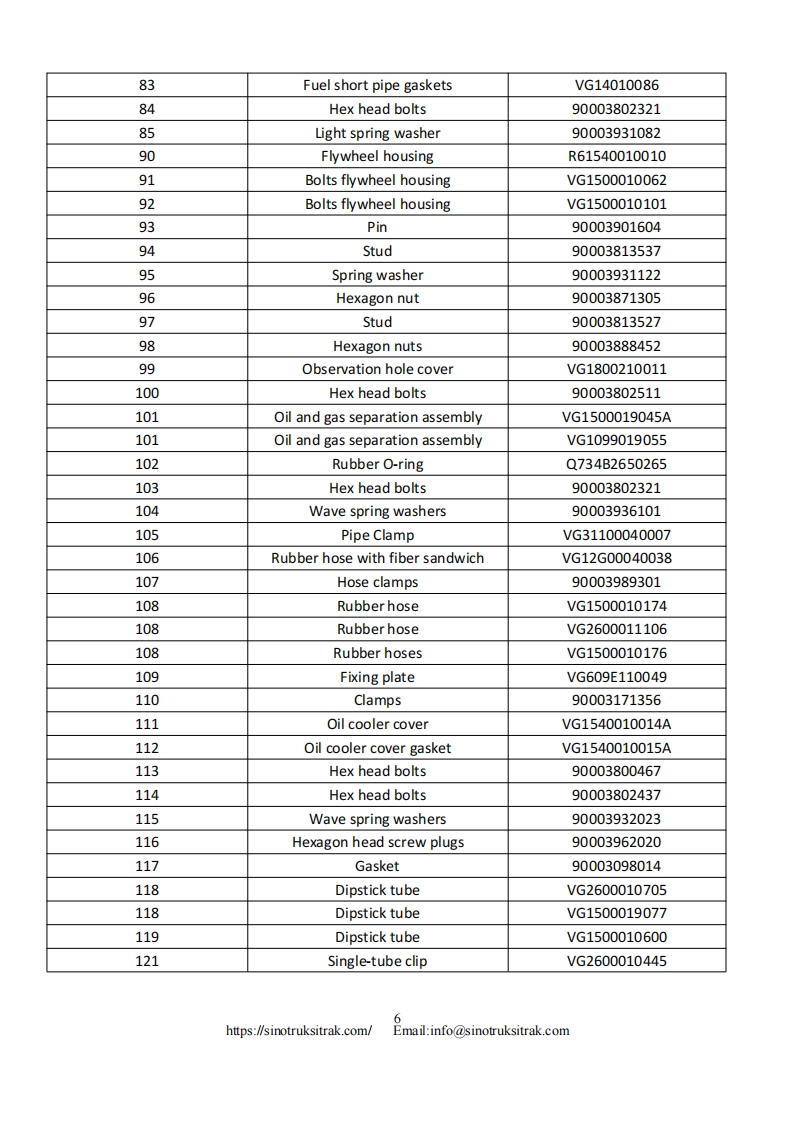 | 83 | Fuel short pipe gaskets | VG14010086 |
|---|---|---|
| 84 | Hex head bolts | 90003802321 |
| 85 | Light spring washer | 90003931082 |
| 90 | Flywheel housing | R61540010010 |
| 91 | Bolts flywheel housing | VG1500010062 |
| 92 | Bolts flywheel housing | VG1500010101 |
| 93 | Pin | 90003901604 |
| 94 | Stud | 90003813537 |
| 95 | Spring washer | 90003931122 |
| 96 | Hexagon nut | 90003871305 |
| 97 | Stud | 90003813527 |
| 98 | Hexagon nuts | 90003888452 |
| 99 | Observation hole cover | VG1800210011 |
| 100 | Hex head bolts | 90003802511 |
| 101 | Oil and gas separation assembly | VG1500019045A |
| 101 | Oil and gas separation assembly | VG1099019055 |
| 102 | Rubber O-ring | Q734B2650265 |
| 103 | Hex head bolts | 90003802321 |
| 104 | Wave spring washers | 90003936101 |
| 105 | Pipe Clamp | VG31100040007 |
| 106 | Rubber hose with fiber sandwich | VG12G00040038 |
| 107 | Hose clamps | 90003989301 |
| 108 | Rubber hose | VG1500010174 |
| 108 | Rubber hose | VG2600011106 |
| 108 | Rubber hoses | VG1500010176 |
| 109 | Fixing plate | VG609E110049 |
| 110 | Clamps | 90003171356 |
| 111 | Oil cooler cover | VG1540010014A |
| 112 | Oil cooler cover gasket | VG1540010015A |
| 113 | Hex head bolts | 90003800467 |
| 114 | Hex head bolts | 90003802437 |
| 115 | Wave spring washers | 90003932023 |
| 116 | Hexagon head screw plugs | 90003962020 |
| 117 | Gasket | 90003098014 |
| 118 | Dipstick tube | VG2600010705 |
| 118 | Dipstick tube | VG1500019077 |
| 119 | Dipstick tube | VG1500010600 |
| 121 | Single-tube clip | VG2600010445 |

6
https://sinotruksitrak.com/ Email:info@sinotruksitrak.com